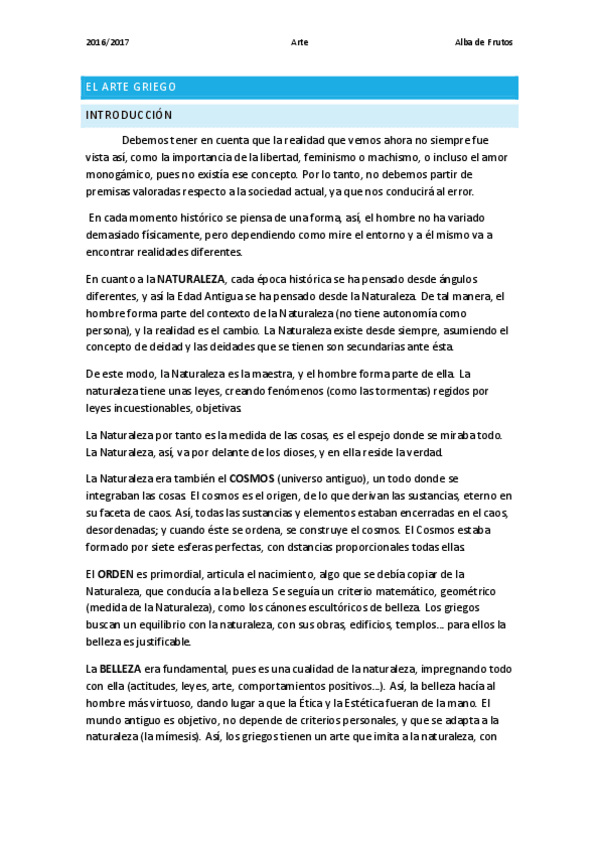 2016/2017 Arte Alba de Frutos

EL ARTE GRIEGO

INTRODUCCIÓN

Debemos tener en cuenta que la realidad que vemos ahora no siempre fue vista así, como la importancia de la libertad, feminismo o machismo, o incluso el amor monogámico, pues no existía ese concepto. Por lo tanto, no debemos partir de premisas valoradas respecto a la sociedad actual, ya que nos conducirá al error.

En cada momento histórico se piensa de una forma, así, el hombre no ha variado demasiado físicamente, pero dependiendo como mire el entorno y a él mismo va a encontrar realidades diferentes.

En cuanto a la NATURALEZA, cada época histórica se ha pensado desde ángulos diferentes, y así la Edad Antigua se ha pensado desde la Naturaleza. De tal manera, el hombre forma parte del contexto de la Naturaleza (no tiene autonomía como persona), y la realidad es el cambio. La Naturaleza existe desde siempre, asumiendo el concepto de deidad y las deidades que se tienen son secundarias ante ésta.

De este modo, la Naturaleza es la maestra, y el hombre forma parte de ella. La naturaleza tiene unas leyes, creando fenómenos (como las tormentas) regidos por leyes incuestionables, objetivas.

La Naturaleza por tanto es la medida de las cosas, es el espejo donde se miraba todo. La Naturaleza, así, va por delante de los dioses, y en ella reside la verdad.

La Naturaleza era también el COSMOS (universo antiguo), un todo donde se integraban las cosas. El cosmos es el origen, de lo que derivan las sustancias, eterno en su faceta de caos. Así, todas las sustancias y elementos estaban encerradas en el caos, desordenadas; y cuando éste se ordena, se construye el cosmos. El Cosmos estaba formado por siete esferas perfectas, con dstancias proporcionales todas ellas.

El ORDEN es primordial, articula el nacimiento, algo que se debía copiar de la Naturaleza, que conducía a la belleza. Se seguía un criterio matemático, geométrico (medida de la Naturaleza), como los cánones escultóricos de belleza. Los griegos buscan un equilibrio con la naturaleza, con sus obras, edificios, templos… para ellos la belleza es justificable.

La BELLEZA era fundamental, pues es una cualidad de la naturaleza, impregnando todo con ella (actitudes, leyes, arte, comportamientos positivos…). Así, la belleza hacía al hombre más virtuoso, dando lugar a que la Ética y la Estética fueran de la mano. El mundo antiguo es objetivo, no depende de criterios personales, y que se adapta a la naturaleza (la mímesis). Así, los griegos tienen un arte que imita a la naturaleza, con